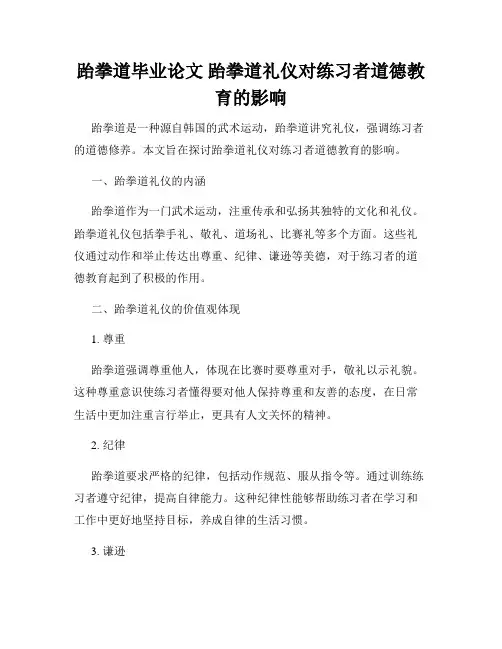 跆拳道毕业论文 跆拳道礼仪对练习者道德教育的影响

跆拳道是一种源自韩国的武术运动，跆拳道讲究礼仪，强调练习者的道德修养。本文旨在探讨跆拳道礼仪对练习者道德教育的影响。

一、跆拳道礼仪的内涵

跆拳道作为一门武术运动，注重传承和弘扬其独特的文化和礼仪。跆拳道礼仪包括拳手礼、敬礼、道场礼、比赛礼等多个方面。这些礼仪通过动作和举止传达出尊重、纪律、谦逊等美德，对于练习者的道德教育起到了积极的作用。

二、跆拳道礼仪的价值观体现

1. 尊重

跆拳道强调尊重他人，体现在比赛时要尊重对手，敬礼以示礼貌。这种尊重意识使练习者懂得要对他人保持尊重和友善的态度，在日常生活中更加注重言行举止，更具有人文关怀的精神。

2. 纪律

跆拳道要求严格的纪律，包括动作规范、服从指令等。通过训练练习者遵守纪律，提高自律能力。这种纪律性能够帮助练习者在学习和工作中更好地坚持目标，养成自律的生活习惯。

3. 谦逊